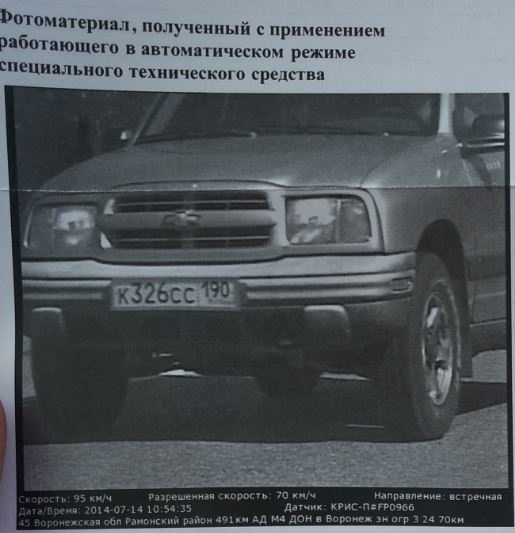 Фотоматериал, полученный с применением работающего в автоматическом режиме специального технического средства

К326СС 190

Скорость: 95 км/ч Разрешенная скорость: 70 км/ч Направление: встречная
Дата/Время: 2014-07-14 10:54:35 Датчик: КРИС-П#FP0966
45 Воронежская обл Рамонский район 491км АД М4 ДОН в Воронеж зн огр 3 24 70км